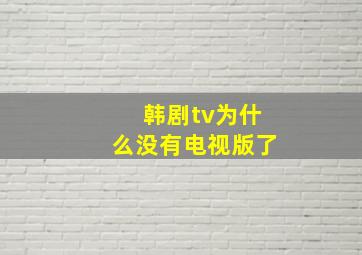 韩剧tv为什么没有电视版了